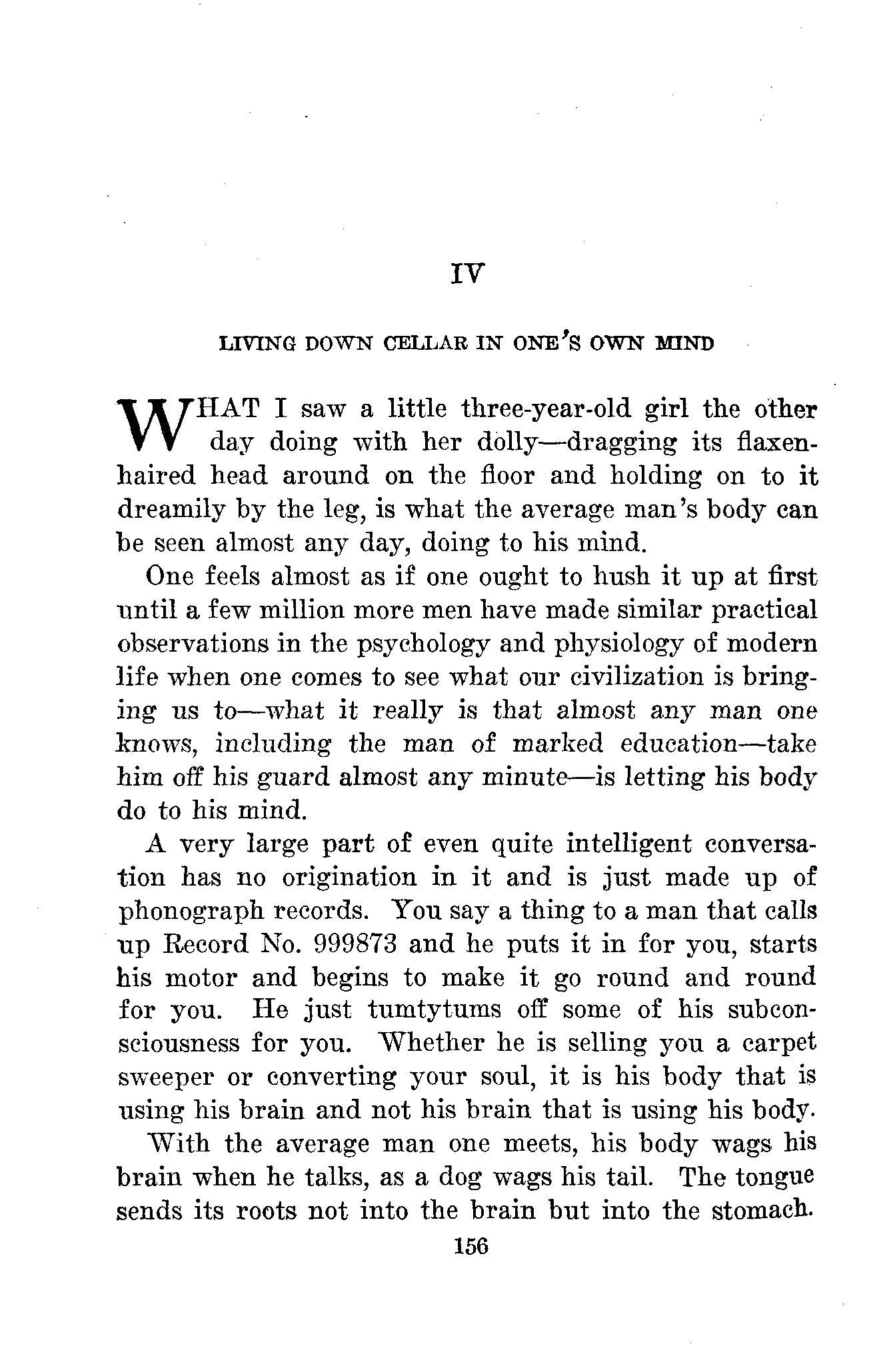 IV

LIVING DOWN CELLAR IN ONE'S OWN MIND

WHAT I saw a little three-year-old girl the other day doing with her dolly—dragging its flaxen-haired head around on the floor and holding on to it dreamily by the leg, is what the average man's body can be seen almost any day, doing to his mind.

One feels almost as if one ought to hush it up at first until a few million more men have made similar practical observations in the psychology and physiology of modern life when one comes to see what our civilization is bringing us to—what it really is that almost any man one knows, including the man of marked education—take him off his guard almost any minute—is letting his body do to his mind.

A very large part of even quite intelligent conversation has no origination in it and is just made up of phonograph records. You say a thing to a man that calls up Record No. 999873 and he puts it in for you, starts his motor and begins to make it go round and round for you. He just tumtytums off some of his subconsciousness for you. Whether he is selling you a carpet sweeper or converting your soul, it is his body that is using his brain and not his brain that is using his body.

With the average man one meets, his body wags his brain when he talks, as a dog wags his tail. The tongue sends its roots not into the brain but into the stomach.

156